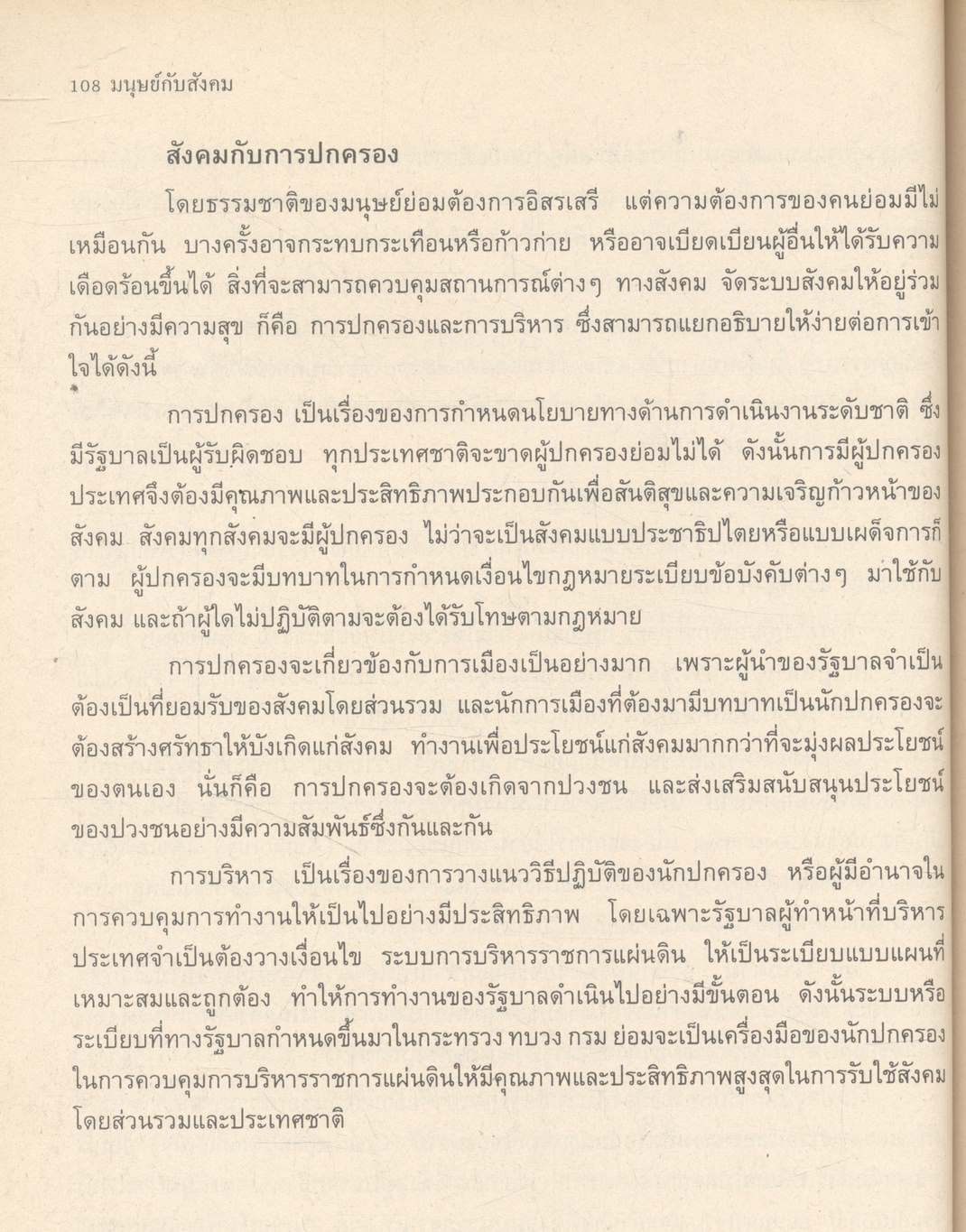 108 มนุษย์กับสังคม

สังคมกับการปกครอง

โดยธรรมชาติของมนุษย์ย่อมต้องการอิสรเสรี แต่ความต้องการของคนย่อมมีไม่เหมือนกัน บางครั้งอาจกระทบกระเทือนหรือก้าวก่าย หรืออาจเบียดเบียนผู้อื่นให้ได้รับความเดือดร้อนขึ้นได้ สิ่งที่จะสามารถควบคุมสถานการณ์ต่างๆ ทางสังคม จัดระบบสังคมให้อยู่ร่วมกันอย่างมีความสุข ก็คือ การปกครองและการบริหาร ซึ่งสามารถแยกอธิบายให้ง่ายต่อการเข้าใจได้ดังนี้

การปกครอง เป็นเรื่องของการกำหนดนโยบายทางด้านการดำเนินงานระดับชาติ ซึ่งมีรัฐบาลเป็นผู้รับผิดชอบ ทุกประเทศชาติจะขาดผู้ปกครองย่อมไม่ได้ ดังนั้นการมีผู้ปกครองประเทศจึงต้องมีคุณภาพและประสิทธิภาพประกอบกันเพื่อสันติสุขและความเจริญก้าวหน้าของสังคม สังคมทุกสังคมจะมีผู้ปกครอง ไม่ว่าจะเป็นสังคมแบบประชาธิปไตยหรือแบบเผด็จการก็ตาม ผู้ปกครองจะมีบทบาทในการกำหนดเงื่อนไขกฎหมายระเบียบข้อบังคับต่างๆ มาใช้กับสังคม และถ้าผู้ใดไม่ปฏิบัติตามจะต้องได้รับโทษตามกฎหมาย

การปกครองจะเกี่ยวข้องกับการเมืองเป็นอย่างมาก เพราะผู้นำของรัฐบาลจำเป็นต้องเป็นที่ยอมรับของสังคมโดยส่วนรวม และนักการเมืองที่ต้องมามีบทบาทเป็นนักปกครองจะต้องสร้างศรัทธาให้บังเกิดแก่สังคม ทำงานเพื่อประโยชน์แก่สังคมมากกว่าที่จะมุ่งผลประโยชน์ของตนเอง นั่นก็คือ การปกครองจะต้องเกิดจากปวงชน และส่งเสริมสนับสนุนประโยชน์ของปวงชนอย่างมีความสัมพันธ์ซึ่งกันและกัน

การบริหาร เป็นเรื่องของการวางแนววิธีปฏิบัติของนักปกครอง หรือผู้มีอำนาจในการควบคุมการทำงานให้เป็นไปอย่างมีประสิทธิภาพ โดยเฉพาะรัฐบาลผู้ทำหน้าที่บริหารประเทศจำเป็นต้องวางเงื่อนไข ระบบการบริหารราชการแผ่นดิน ให้เป็นระเบียบแบบแผนที่เหมาะสมและถูกต้อง ทำให้การทำงานของรัฐบาลดำเนินไปอย่างมีขั้นตอน ดังนั้นระบบหรือระเบียบที่ทางรัฐบาลกำหนดขึ้นมาในกระทรวง ทบวง กรม ย่อมจะเป็นเครื่องมือของนักปกครองในการควบคุมการบริหารราชการแผ่นดินให้มีคุณภาพและประสิทธิภาพสูงสุดในการรับใช้สังคมโดยส่วนรวมและประเทศชาติ